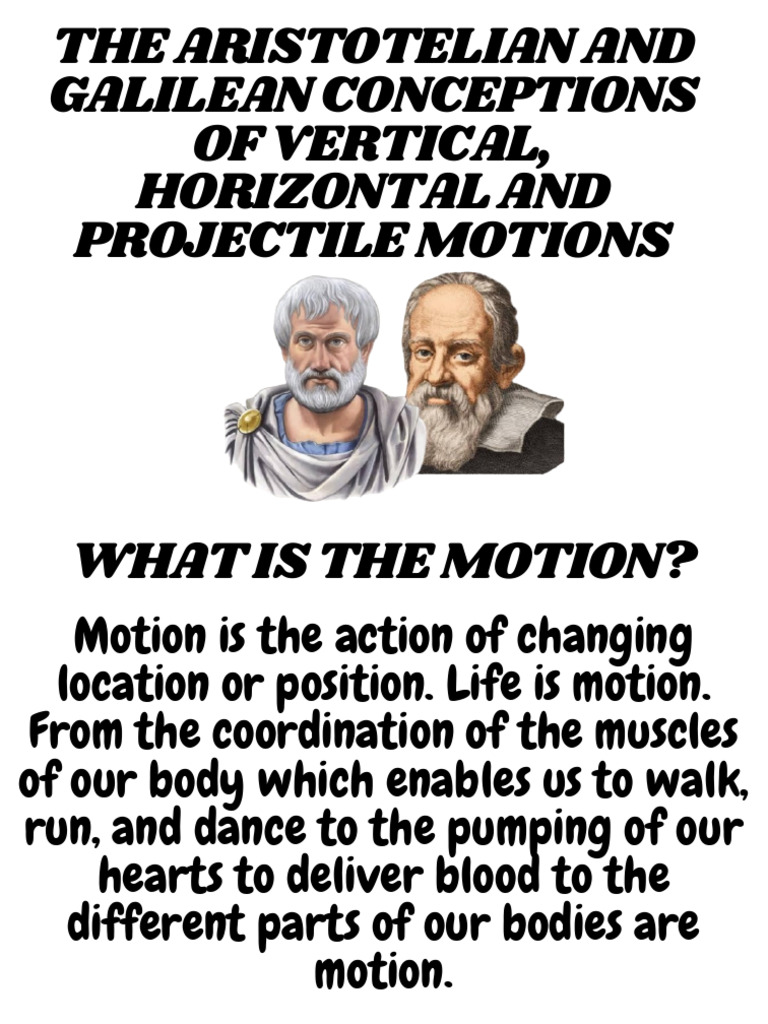 THE ARISTOTELIAN AND GALILEAN CONCEPTIONS OF VERTICAL, HORIZONTAL AND PROJECTILE MOTIONS

WHAT IS THE MOTION?

Motion is the action of changing location or position. Life is motion. From the coordination of the muscles of our body which enables us to walk, run, and dance to the pumping of our hearts to deliver blood to the different parts of our bodies are motion.